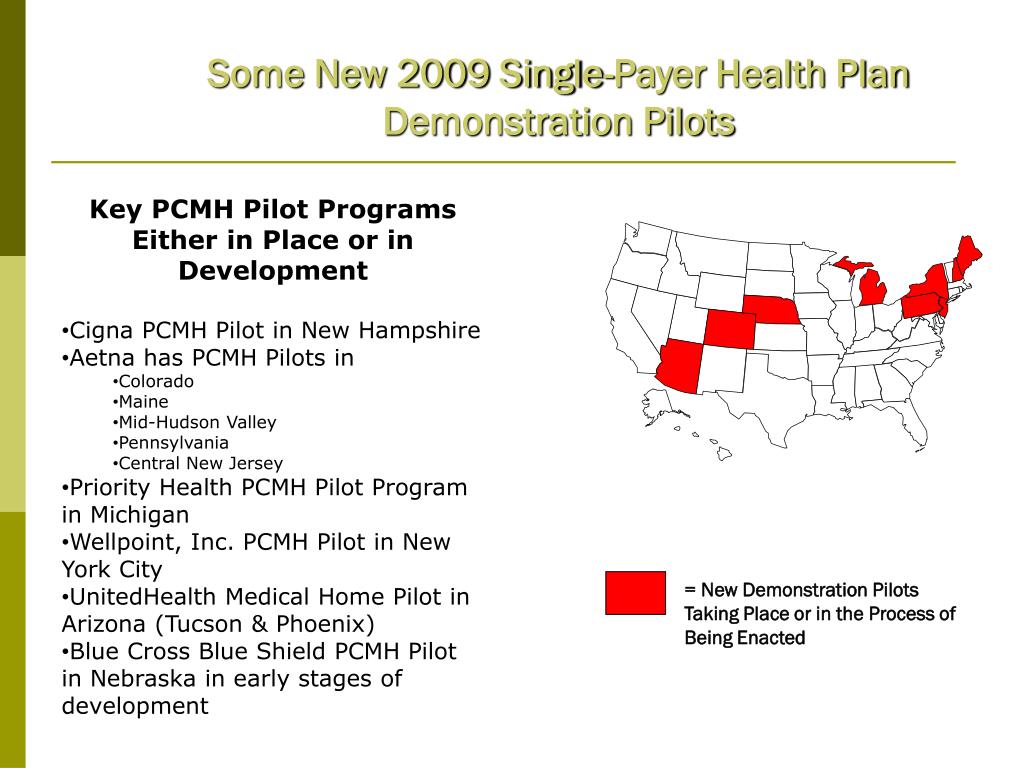 Some New 2009 Single-Payer Health Plan Demonstration Pilots

Key PCMH Pilot Programs Either in Place or in Development

•Cigna PCMH Pilot in New Hampshire
•Aetna has PCMH Pilots in
•Colorado
•Maine
•Mid-Hudson Valley
•Pennsylvania
•Central New Jersey
•Priority Health PCMH Pilot Program in Michigan
•Wellpoint, Inc. PCMH Pilot in New York City
•UnitedHealth Medical Home Pilot in Arizona (Tucson & Phoenix)
•Blue Cross Blue Shield PCMH Pilot in Nebraska in early stages of development

= New Demonstration Pilots Taking Place or in the Process of Being Enacted